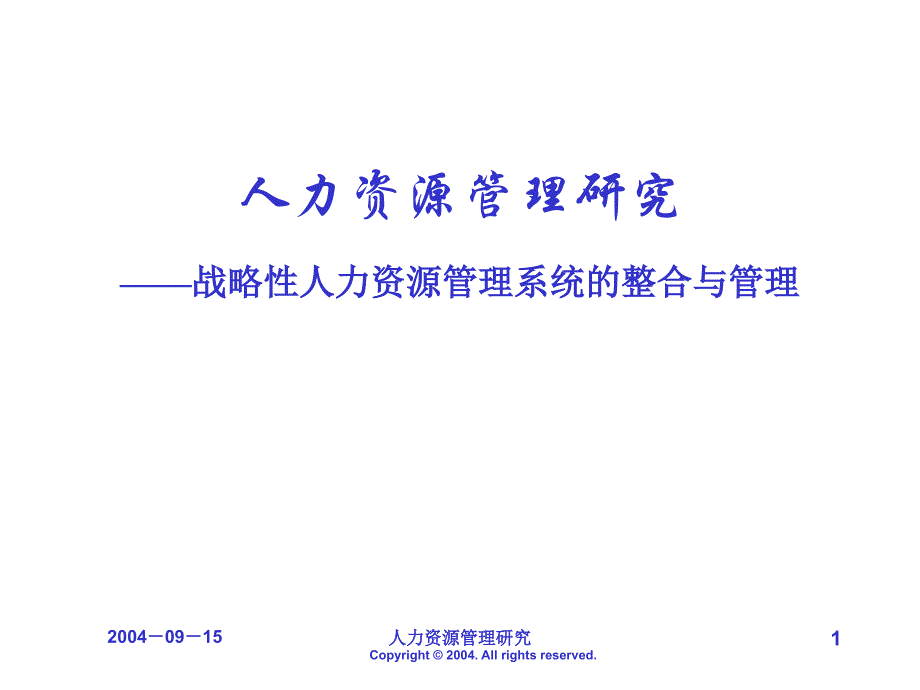 人力资源管理研究

——战略性人力资源管理系统的整合与管理

2004－09－15

人力资源管理研究
Copyright © 2004. All rights reserved.

1